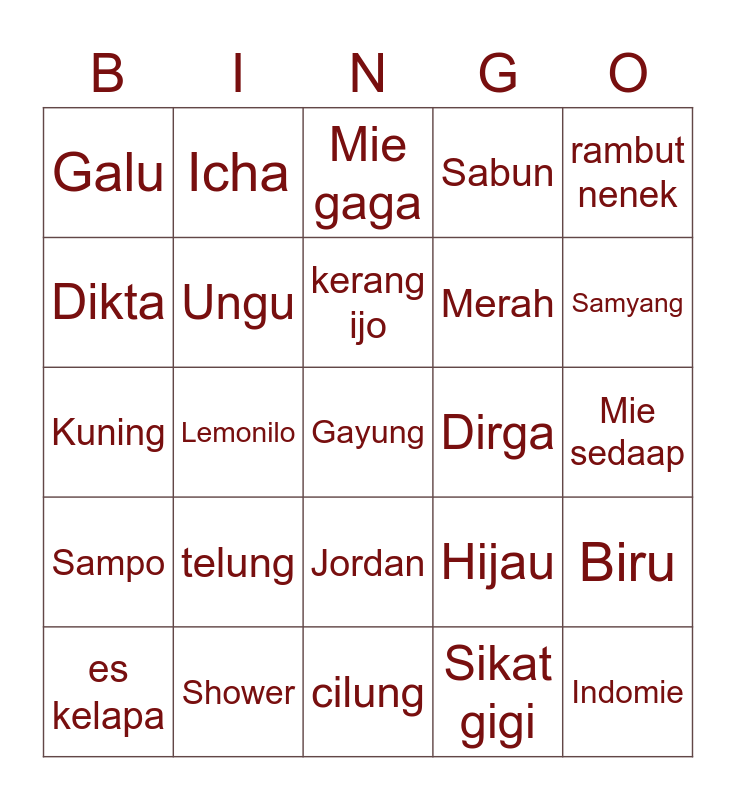 | B | I | N | G | O |
|---|---|---|---|---|
| Galu | Icha | Mie gaga | Sabun | rambut nenek |
| Dikta | Ungu | kerang ijo | Merah | Samyang |
| Kuning | Lemonilo | Gayung | Dirga | Mie sedaap |
| Sampo | telung | Jordan | Hijau | Biru |
| es kelapa | Shower | cilung | Sikat gigi | Indomie |